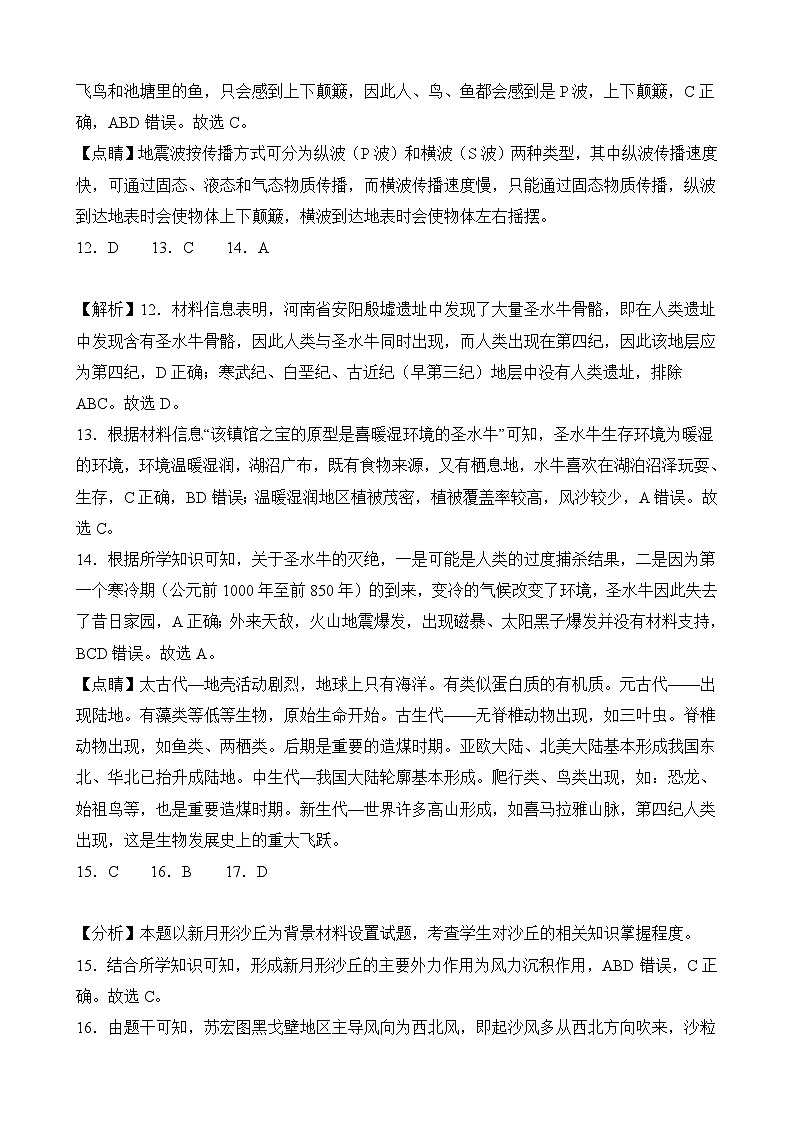 飞鸟和池塘里的鱼，只会感到上下颠簸，因此人、鸟、鱼都会感到是 P 波，上下颠簸，C 正确，ABD 错误。故选 C。

【点睛】地震波按传播方式可分为纵波（P 波）和横波（S 波）两种类型，其中纵波传播速度快，可通过固态、液态和气态物质传播，而横波传播速度慢，只能通过固态物质传播，纵波到达地表时会使物体上下颠簸，横波到达地表时会使物体左右摇摆。

12．D　13．C　14．A

【解析】12．材料信息表明，河南省安阳殷墟遗址中发现了大量圣水牛骨骼，即在人类遗址中发现含有圣水牛骨骼，因此人类与圣水牛同时出现，而人类出现在第四纪，因此该地层应为第四纪，D 正确；寒武纪、白垩纪、古近纪（早第三纪）地层中没有人类遗址，排除 ABC。故选 D。

13．根据材料信息“该镇馆之宝的原型是喜暖湿环境的圣水牛”可知，圣水牛生存环境为暖湿的环境，环境温暖湿润，湖沼广布，既有食物来源，又有栖息地，水牛喜欢在湖泊沼泽玩耍、生存，C 正确，BD 错误；温暖湿润地区植被茂密，植被覆盖率较高，风沙较少，A 错误。故选 C。

14．根据所学知识可知，关于圣水牛的灭绝，一是可能是人类的过度捕杀结果，二是因为第一个寒冷期（公元前 1000 年至前 850 年）的到来，变冷的气候改变了环境，圣水牛因此失去了昔日家园，A 正确；外来天敌，火山地震爆发，出现磁暴、太阳黑子爆发并没有材料支持，BCD 错误。故选 A。

【点睛】太古代—地壳活动剧烈，地球上只有海洋。有类似蛋白质的有机质。元古代——出现陆地。有藻类等低等生物，原始生命开始。古生代——无脊椎动物出现，如三叶虫。脊椎动物出现，如鱼类、两栖类。后期是重要的造煤时期。亚欧大陆、北美大陆基本形成我国东北、华北已抬升成陆地。中生代—我国大陆轮廓基本形成。爬行类、鸟类出现，如：恐龙、始祖鸟等，也是重要造煤时期。新生代—世界许多高山形成，如喜马拉雅山脉，第四纪人类出现，这是生物发展史上的重大飞跃。

15．C　16．B　17．D

【分析】本题以新月形沙丘为背景材料设置试题，考查学生对沙丘的相关知识掌握程度。

15．结合所学知识可知，形成新月形沙丘的主要外力作用为风力沉积作用，ABD 错误，C 正确。故选 C。

16．由题干可知，苏宏图黑戈壁地区主导风向为西北风，即起沙风多从西北方向吹来，沙粒